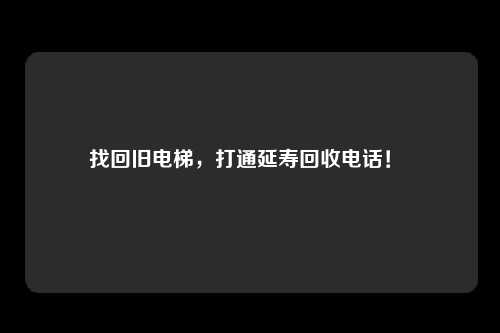 找回旧电梯，打通延寿回收电话！